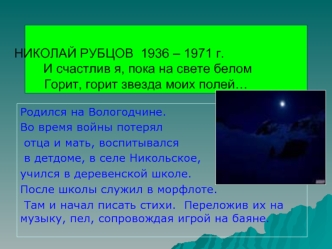 НИКОЛАЙ РУБЦОВ 1936 – 1971 г.
И счастлив я, пока на свете белом
Горит, горит звезда моих полей…

Родился на Вологодчине.
Во время войны потерял
отца и мать, воспитывался
в детдоме, в селе Никольское,
учился в деревенской школе.
После школы служил в морфлоте.
Там и начал писать стихи. Переложив их на музыку, пел, сопровождая игрой на баяне.